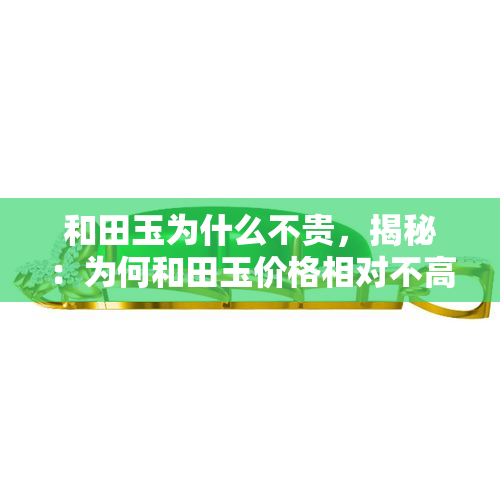 和田玉为什么不贵，揭秘：为何和田玉价格相对不高